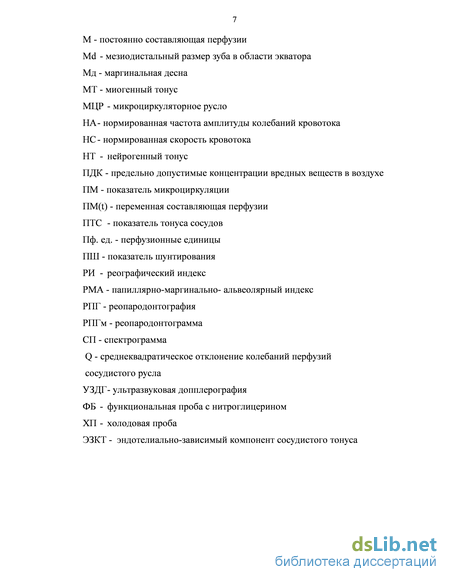 7

М - постоянно составляющая перфузии

Md - мезиодистальный размер зуба в области экватора

Мд - маргинальная десна

МТ - миогенный тонус

МЦР - микроциркуляторное русло

НА- нормированная частота амплитуды колебаний кровотока

НС- нормированная скорость кровотока

НТ - нейрогенный тонус

ПДК - предельно допустимые концентрации вредных веществ в воздухе

ПМ - показатель микроциркуляции

ПМ(t) - переменная составляющая перфузии

ПТС - показатель тонуса сосудов

Пф. ед. - перфузионные единицы

ПШ - показатель шунтирования

РИ - реографический индекс

РМА - папиллярно-маргинально- альвеолярный индекс

РПГ - реопародонтография

РПГм - реопародонтограмма

СП - спектрограмма

Q - среднеквадратическое отклонение колебаний перфузий сосудистого русла

УЗДГ- ультразвуковая допплерография

ФБ - функциональная проба с нитроглицерином

ХП - холодовая проба

ЭЗКТ - эндотелиально-зависимый компонент сосудистого тонуса

dsLib.net
библиотека диссертаций